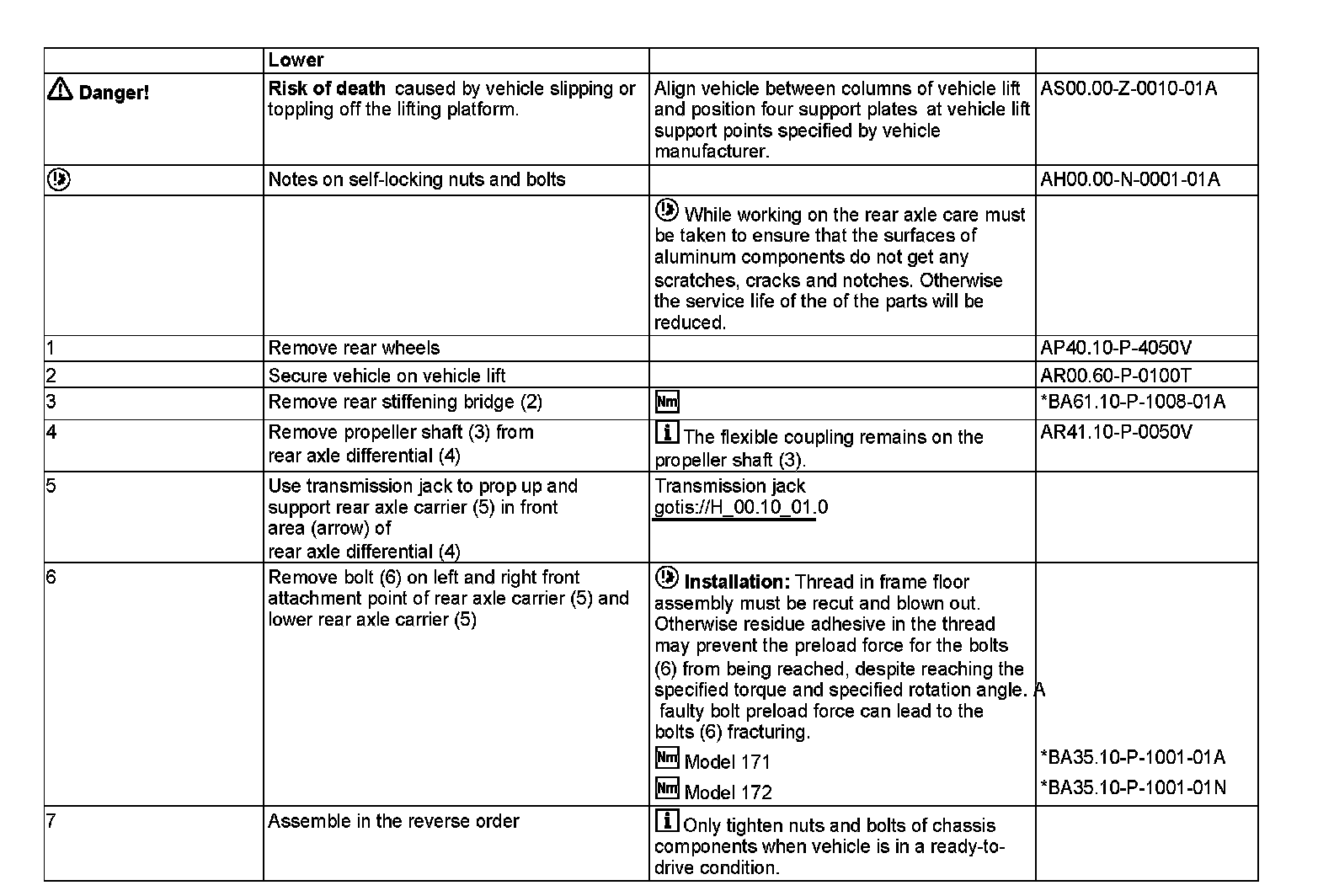 |  | Lower |  |  |
|---|---|---|---|
| Danger! | **Risk of death** caused by vehicle slipping or toppling off the lifting platform. | Align vehicle between columns of vehicle lift and position four support plates at vehicle lift support points specified by vehicle manufacturer. | AS00.00-Z-0010-01A |
|  | Notes on self-locking nuts and bolts |  | AH00.00-N-0001-01A |
|  |  | While working on the rear axle care must be taken to ensure that the surfaces of aluminum components do not get any scratches, cracks and notches. Otherwise the service life of the of the parts will be reduced. |  |
| 1 | Remove rear wheels |  | AP40.10-P-4050V |
| 2 | Secure vehicle on vehicle lift |  | AR00.60-P-0100T |
| 3 | Remove rear stiffening bridge (2) | Nm | *BA61.10-P-1008-01A |
| 4 | Remove propeller shaft (3) from rear axle differential (4) | i The flexible coupling remains on the propeller shaft (3). | AR41.10-P-0050V |
| 5 | Use transmission jack to prop up and support rear axle carrier (5) in front area (arrow) of rear axle differential (4) | Transmission jack gotis://H_00.10_01.0 |  |
| 6 | Remove bolt (6) on left and right front attachment point of rear axle carrier (5) and lower rear axle carrier (5) | **Installation:** Thread in frame floor assembly must be recut and blown out. Otherwise residue adhesive in the thread may prevent the preload force for the bolts (6) from being reached, despite reaching the specified torque and specified rotation angle. A faulty bolt preload force can lead to the bolts (6) fracturing. Nm Model 171 Nm Model 172 | *BA35.10-P-1001-01A *BA35.10-P-1001-01N |
| 7 | Assemble in the reverse order | i Only tighten nuts and bolts of chassis components when vehicle is in a ready-to-drive condition. |  |